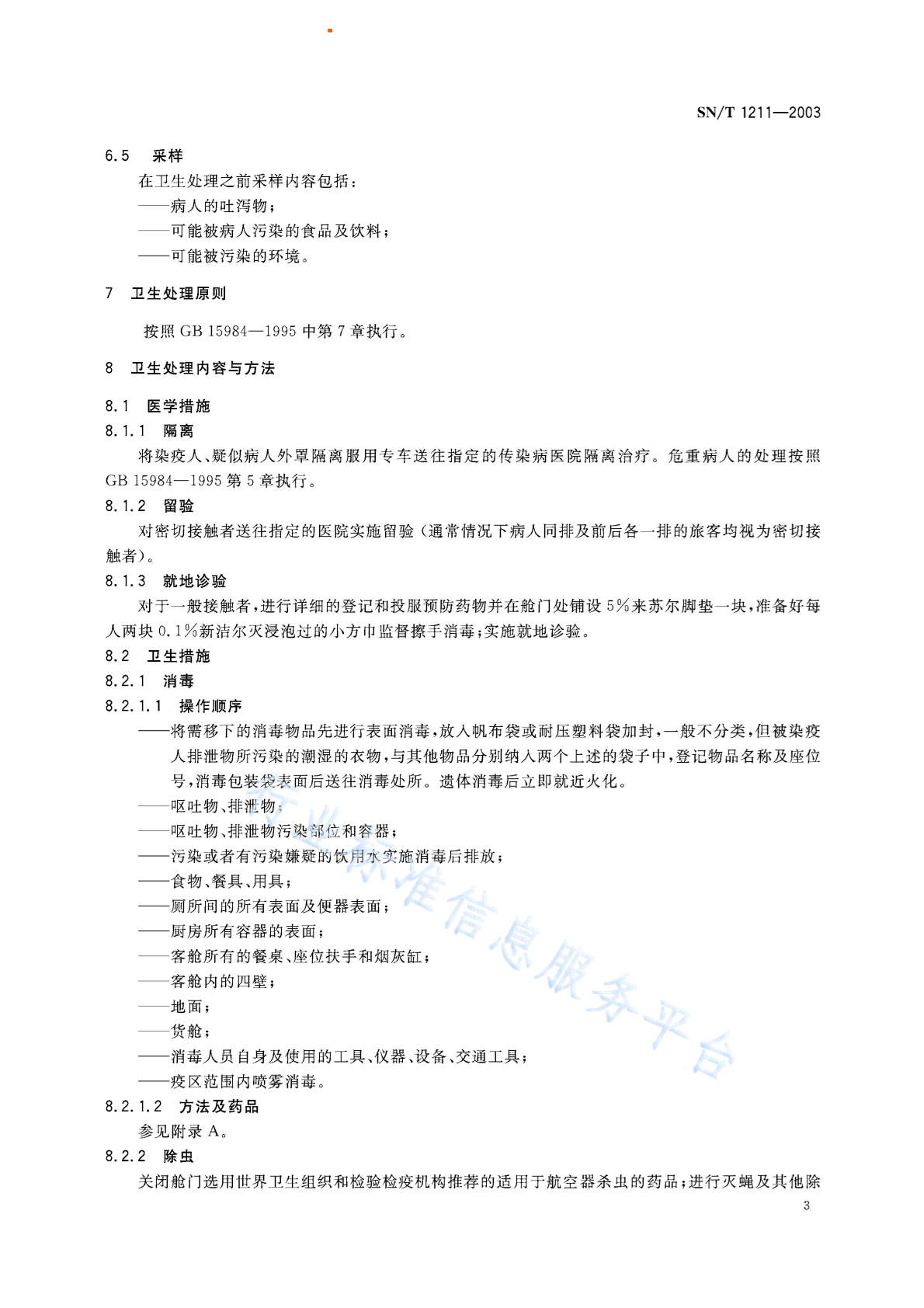 SN/T 1211—2003

6.5 采样

在卫生处理之前采样内容包括：

——病人的吐泻物；

——可能被病人污染的食品及饮料；

——可能被污染的环境。

7 卫生处理原则

按照 GB 15984—1995 中第 7 章执行。

8 卫生处理内容与方法

8.1 医学措施

8.1.1 隔离

将染疫人、疑似病人外罩隔离服用专车送往指定的传染病医院隔离治疗。危重病人的处理按照 GB 15984—1995 第 5 章执行。

8.1.2 留验

对密切接触者送往指定的医院实施留验（通常情况下病人同排及前后各一排的旅客均视为密切接触者）。

8.1.3 就地诊验

对于一般接触者，进行详细的登记和投服预防药物并在舱门处铺设 5%来苏尔脚垫一块，准备好每人两块 0.1%新洁尔灭浸泡过的小方巾监督擦手消毒；实施就地诊验。

8.2 卫生措施

8.2.1 消毒

8.2.1.1 操作顺序

——将需移下的消毒物品先进行表面消毒，放入帆布袋或耐压塑料袋加封，一般不分类，但被染疫人排泄物所污染的潮湿的衣物，与其他物品分别纳入两个上述的袋子中，登记物品名称及座位号，消毒包装袋表面后送往消毒处所。遗体消毒后立即就近火化。

——呕吐物、排泄物；

——呕吐物、排泄物污染部位和容器；

——污染或者有污染嫌疑的饮用水实施消毒后排放；

——食物、餐具、用具；

——厕所间的所有表面及便器表面；

——厨房所有容器的表面；

——客舱所有的餐桌、座位扶手和烟灰缸；

——客舱内的四壁；

——地面；

——货舱；

——消毒人员自身及使用的工具、仪器、设备、交通工具；

——疫区范围内喷雾消毒。

8.2.1.2 方法及药品

参见附录 A。

8.2.2 除虫

关闭舱门选用世界卫生组织和检验检疫机构推荐的适用于航空器杀虫的药品；进行灭蝇及其他除

3

行业标准信息服务平台